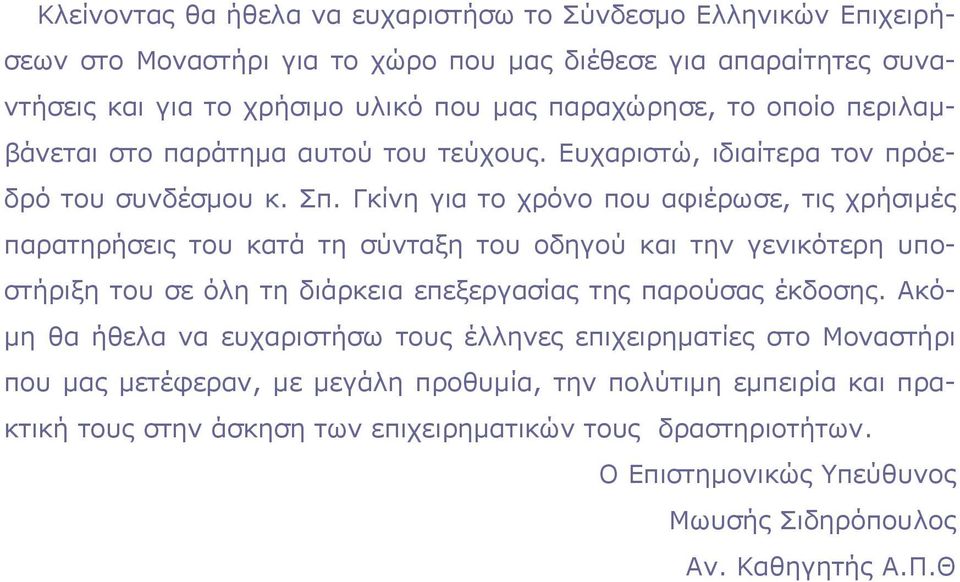 Κλείνοντας θα ήθελα να ευχαριστήσω το Σύνδεσμο Ελληνικών Επιχειρήσεων στο Μοναστήρι για το χώρο που μας διέθεσε για απαραίτητες συναντήσεις και για το χρήσιμο υλικό που μας παραχώρησε, το οποίο περιλαμβάνεται στο παράτημα αυτού του τεύχους. Ευχαριστώ, ιδιαίτερα τον πρόεδρό του συνδέσμου κ. Σπ. Γκίνη για το χρόνο που αφιέρωσε, τις χρήσιμές παρατηρήσεις του κατά τη σύνταξη του οδηγού και την γενικότερη υποστήριξη του σε όλη τη διάρκεια επεξεργασίας της παρούσας έκδοσης. Ακόμη θα ήθελα να ευχαριστήσω τους έλληνες επιχειρηματίες στο Μοναστήρι που μας μετέφεραν, με μεγάλη προθυμία, την πολύτιμη εμπειρία και πρακτική τους στην άσκηση των επιχειρηματικών τους δραστηριοτήτων.

Ο Επιστημονικώς Υπεύθυνος

Μωυσής Σιδηρόπουλος

Αν. Καθηγητής Α.Π.Θ